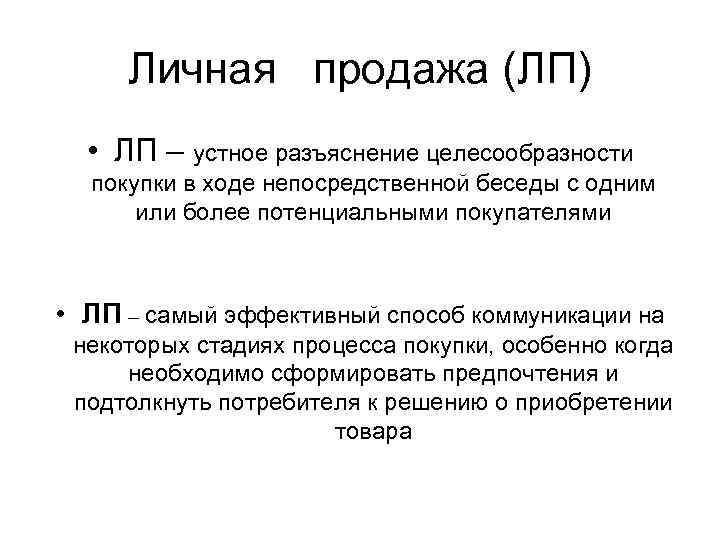 Личная продажа (ЛП)

• ЛП – устное разъяснение целесообразности покупки в ходе непосредственной беседы с одним или более потенциальными покупателями

• ЛП – самый эффективный способ коммуникации на некоторых стадиях процесса покупки, особенно когда необходимо сформировать предпочтения и подтолкнуть потребителя к решению о приобретении товара